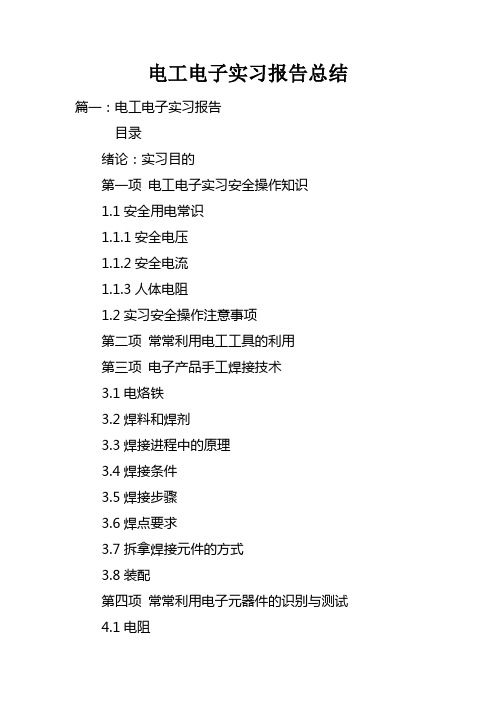 电工电子实习报告总结

篇一：电工电子实习报告

目录

绪论：实习目的

第一项 电工电子实习安全操作知识

1.1 安全用电常识

1.1.1 安全电压

1.1.2 安全电流

1.1.3 人体电阻

1.2 实习安全操作注意事项

第二项 常常利用电工工具的利用

第三项 电子产品手工焊接技术

3.1 电烙铁

3.2 焊料和焊剂

3.3 焊接进程中的原理

3.4 焊接条件

3.5 焊接步骤

3.6 焊点要求

3.7 拆拿焊接元件的方式

3.8 装配

第四项 常常利用电子元器件的识别与测试

4.1 电阻